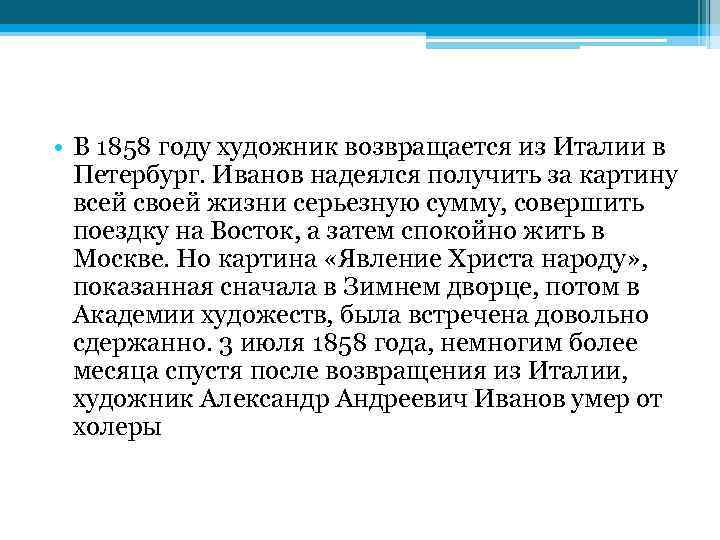 • В 1858 году художник возвращается из Италии в Петербург. Иванов надеялся получить за картину всей своей жизни серьезную сумму, совершить поездку на Восток, а затем спокойно жить в Москве. Но картина «Явление Христа народу», показанная сначала в Зимнем дворце, потом в Академии художеств, была встречена довольно сдержанно. 3 июля 1858 года, немногим более месяца спустя после возвращения из Италии, художник Александр Андреевич Иванов умер от холеры